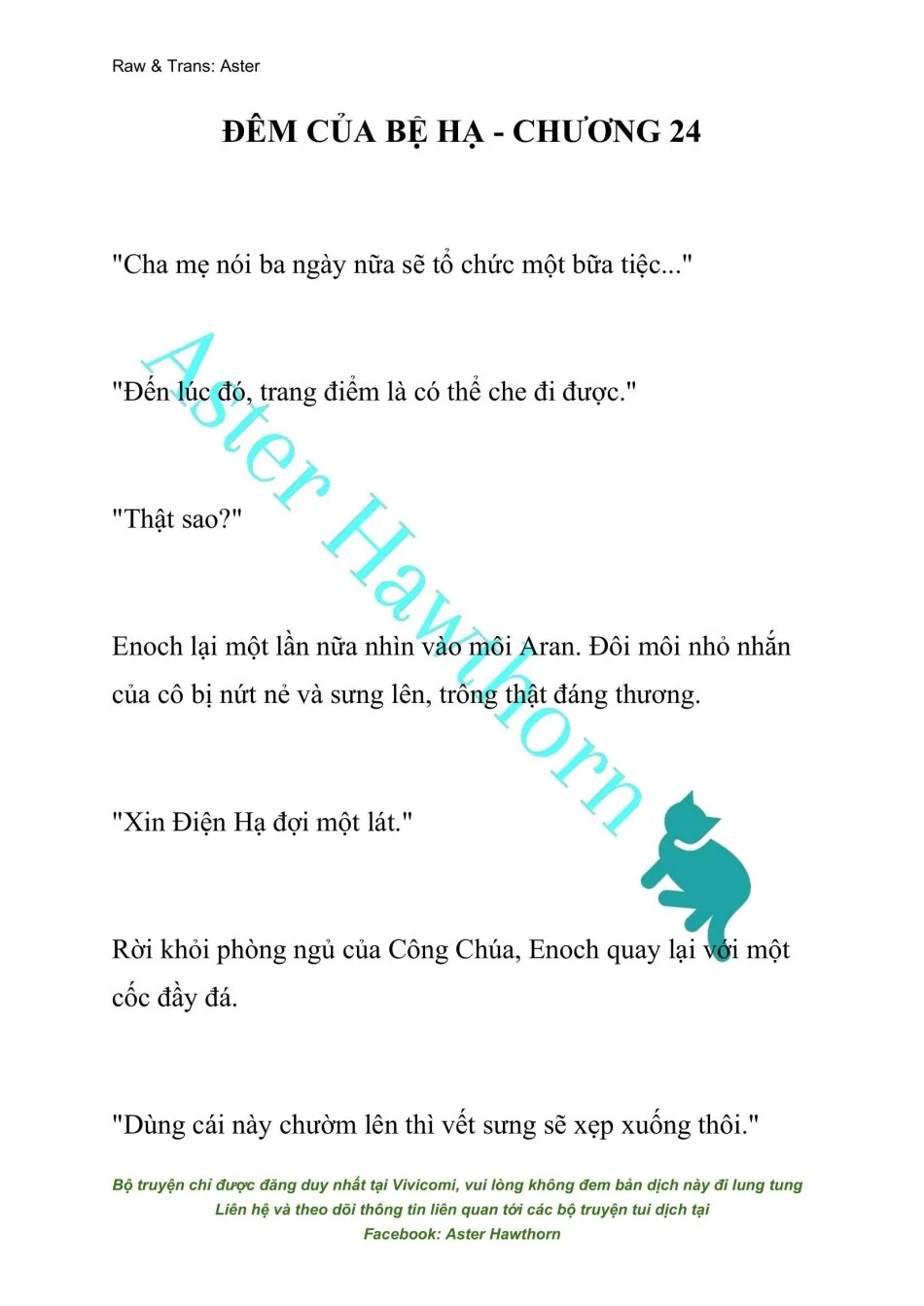 Raw & Trans: Aster

ĐÊM CỦA BỆ HẠ - CHƯƠNG 24

"Cha mẹ nói ba ngày nữa sẽ tổ chức một bữa tiệc..."

"Đến lúc đó, trang điểm là có thể che đi được."

"Thật sao?"

Enoch lại một lần nữa nhìn vào môi Aran. Đôi môi nhỏ nhắn của cô bị nứt nẻ và sưng lên, trông thật đáng thương.

"Xin Điện Hạ đợi một lát."

Rời khỏi phòng ngủ của Công Chúa, Enoch quay lại với một cốc đầy đá.

"Dùng cái này chườm lên thì vết sưng sẽ xẹp xuống thôi."

Aster Hawthorn

Bộ truyện chỉ được đăng duy nhất tại Vivicomi, vui lòng không đem bản dịch này đi lung tung
Liên hệ và theo dõi thông tin liên quan tới các bộ truyện tui dịch tại
Facebook: Aster Hawthorn